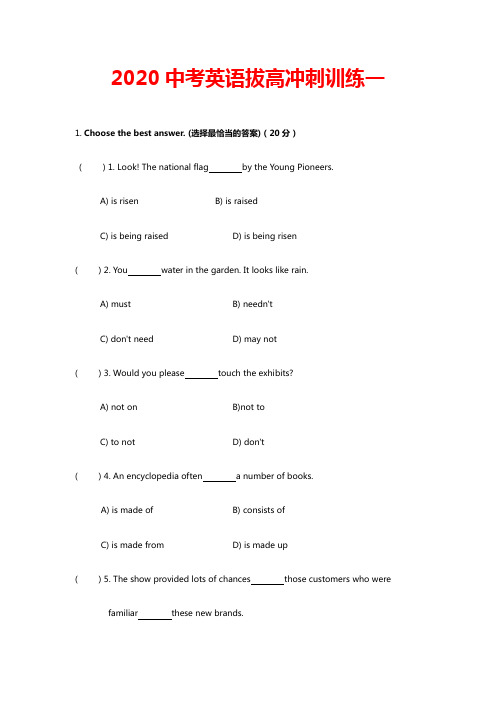 2020 中考英语拔高冲刺训练一

1. Choose the best answer. (选择最恰当的答案)（20 分）

(　　) 1. Look! The national flag________by the Young Pioneers.

A) is risen　　B) is raised

C) is being raised　　D) is being risen

(　　) 2. You________water in the garden. It looks like rain.

A) must　　B) needn't

C) don't need　　D) may not

(　　) 3. Would you please________touch the exhibits?

A) not on　　B)not to

C) to not　　D) don't

(　　) 4. An encyclopedia often________a number of books.

A) is made of　　B) consists of

C) is made from　　D) is made up

(　　) 5. The show provided lots of chances________those customers who were familiar________these new brands.